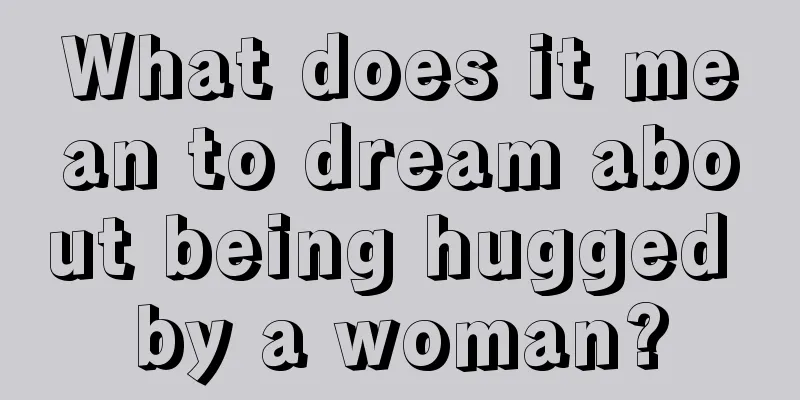 What does it mean to dream about being hugged by a woman?